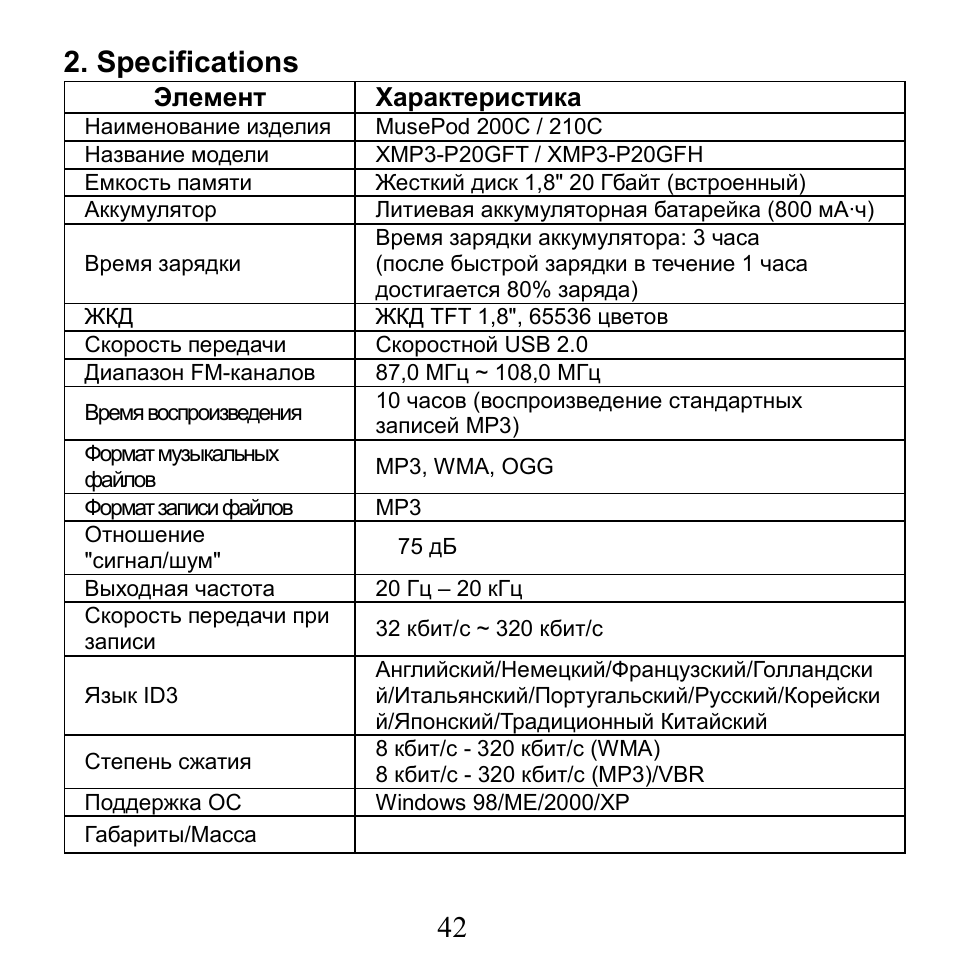 2. Specifications

| Элемент | Характеристика |
|---|---|
| Наименование изделия | MusePod 200C / 210C |
| Название модели | XMP3-P20GFT / XMP3-P20GFH |
| Емкость памяти | Жесткий диск 1,8" 20 Гбайт (встроенный) |
| Аккумулятор | Литиевая аккумуляторная батарейка (800 мА·ч) |
| Время зарядки | Время зарядки аккумулятора: 3 часа (после быстрой зарядки в течение 1 часа достигается 80% заряда) |
| ЖКД | ЖКД TFT 1,8", 65536 цветов |
| Скорость передачи | Скоростной USB 2.0 |
| Диапазон FM-каналов | 87,0 МГц ~ 108,0 МГц |
| Время воспроизведения | 10 часов (воспроизведение стандартных записей MP3) |
| Формат музыкальных файлов | MP3, WMA, OGG |
| Формат записи файлов | MP3 |
| Отношение "сигнал/шум" | 75 дБ |
| Выходная частота | 20 Гц – 20 кГц |
| Скорость передачи при записи | 32 кбит/с ~ 320 кбит/с |
| Язык ID3 | Английский/Немецкий/Французский/Голландский/Итальянский/Португальский/Русский/Корейский/Японский/Традиционный Китайский |
| Степень сжатия | 8 кбит/с - 320 кбит/с (WMA) 8 кбит/с - 320 кбит/с (MP3)/VBR |
| Поддержка ОС | Windows 98/ME/2000/XP |
| Габариты/Масса | |

42